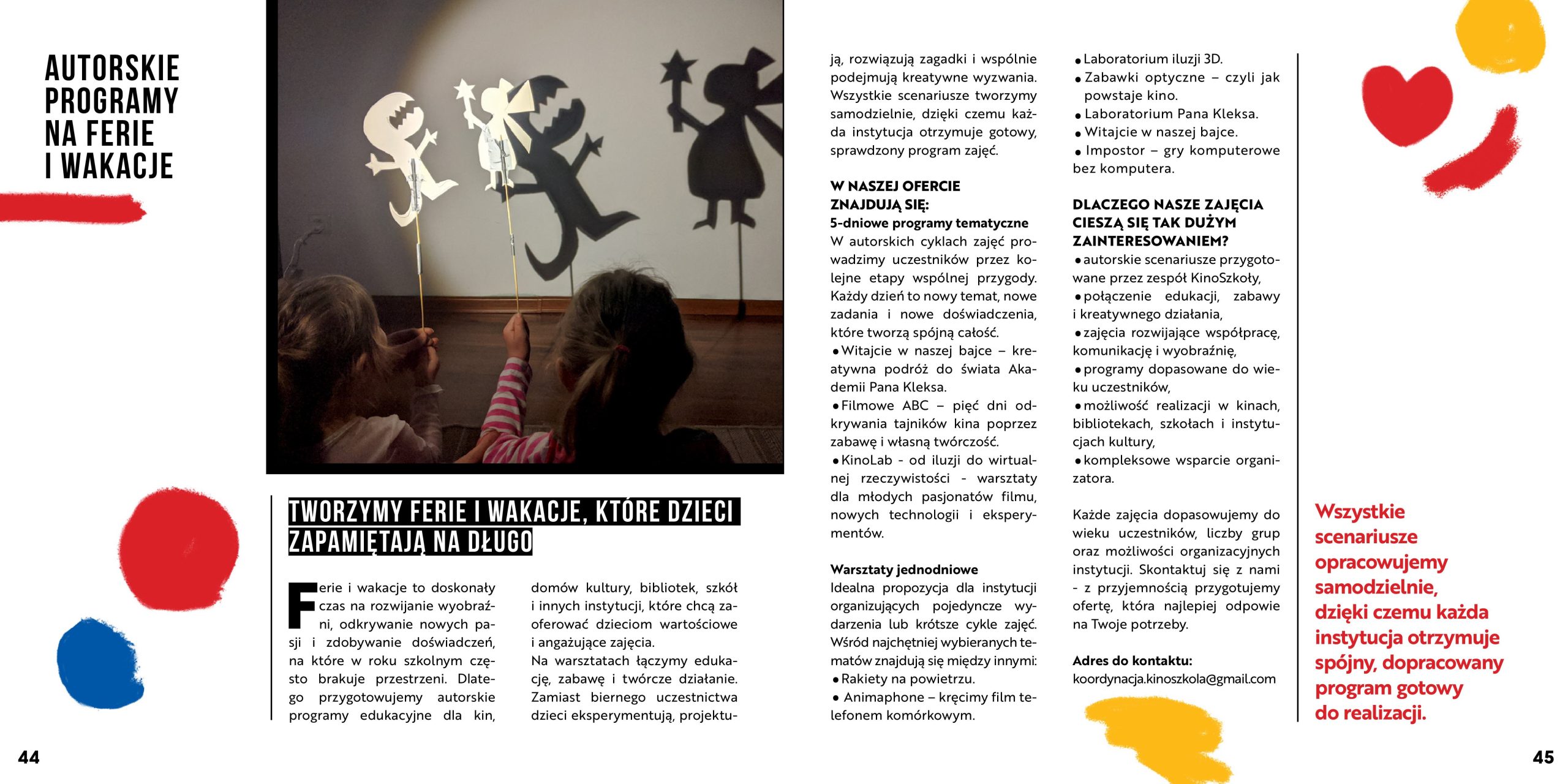 AUTORSKIE PROGRAMY NA FERIE I WAKACJE

TWORZYMY FERIE I WAKACJE, KTÓRE DZIECI ZAPAMIĘTAJĄ NA DŁUGO

Ferie i wakacje to doskonały czas na rozwijanie wyobraźni, odkrywanie nowych pasji i zdobywanie doświadczeń, na które w roku szkolnym często brakuje przestrzeni. Dlatego przygotowujemy autorskie programy edukacyjne dla kin, domów kultury, bibliotek, szkół i innych instytucji, które chcą zaoferować dzieciom wartościowe i angażujące zajęcia.
Na warsztatach łączymy edukację, zabawę i twórcze działanie. Zamiast biernego uczestnictwa dzieci eksperymentują, projektują, rozwiązują zagadki i wspólnie podejmują kreatywne wyzwania. Wszystkie scenariusze tworzymy samodzielnie, dzięki czemu każda instytucja otrzymuje gotowy, sprawdzony program zajęć.

W NASZEJ OFERCIE ZNAJDUJĄ SIĘ:
5-dniowe programy tematyczne
W autorskich cyklach zajęć prowadzimy uczestników przez kolejne etapy wspólnej przygody. Każdy dzień to nowy temat, nowe zadania i nowe doświadczenia, które tworzą spójną całość.
• Witajcie w naszej bajce – kreatywna podróż do świata Akademii Pana Kleksa.
• Filmowe ABC – pięć dni odkrywania tajników kina poprzez zabawę i własną twórczość.
• KinoLab - od iluzji do wirtualnej rzeczywistości - warsztaty dla młodych pasjonatów filmu, nowych technologii i eksperymentów.

Warsztaty jednodniowe
Idealna propozycja dla instytucji organizujących pojedyncze wydarzenia lub krótsze cykle zajęć. Wśród najchętniej wybieranych tematów znajdują się między innymi:
• Rakiety na powietrzu.
• Animaphone – kręcimy film telefonem komórkowym.
• Laboratorium iluzji 3D.
• Zabawki optyczne – czyli jak powstaje kino.
• Laboratorium Pana Kleksa.
• Witajcie w naszej bajce.
• Impostor – gry komputerowe bez komputera.

DLACZEGO NASZE ZAJĘCIA CIESZĄ SIĘ TAK DUŻYM ZAINTERESOWANIEM?
• autorskie scenariusze przygotowane przez zespół KinoSzkoły,
• połączenie edukacji, zabawy i kreatywnego działania,
• zajęcia rozwijające współpracę, komunikację i wyobraźnię,
• programy dopasowane do wieku uczestników,
• możliwość realizacji w kinach, bibliotekach, szkołach i instytucjach kultury,
• kompleksowe wsparcie organizatora.

Każde zajęcia dopasowujemy do wieku uczestników, liczby grup oraz możliwości organizacyjnych instytucji. Skontaktuj się z nami - z przyjemnością przygotujemy ofertę, która najlepiej odpowie na Twoje potrzeby.

Adres do kontaktu:
koordynacja.kinoszkola@gmail.com

Wszystkie scenariusze opracowujemy samodzielnie, dzięki czemu każda instytucja otrzymuje spójny, dopracowany program gotowy do realizacji.

44

45